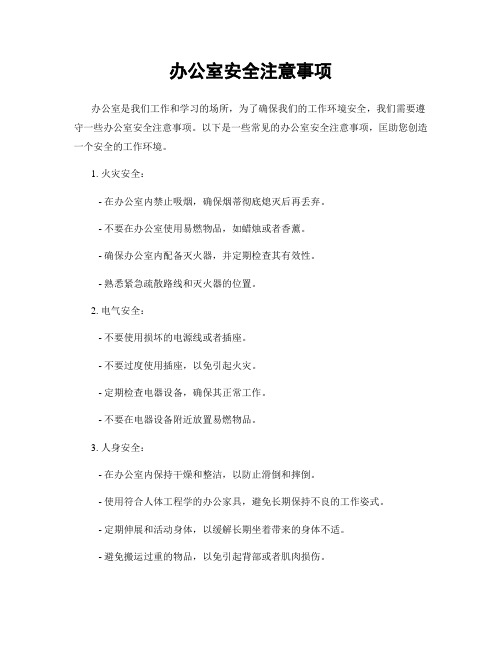 办公室安全注意事项

办公室是我们工作和学习的场所，为了确保我们的工作环境安全，我们需要遵守一些办公室安全注意事项。以下是一些常见的办公室安全注意事项，匡助您创造一个安全的工作环境。

1. 火灾安全：

- 在办公室内禁止吸烟，确保烟蒂彻底熄灭后再丢弃。

- 不要在办公室使用易燃物品，如蜡烛或者香薰。

- 确保办公室内配备灭火器，并定期检查其有效性。

- 熟悉紧急疏散路线和灭火器的位置。

2. 电气安全：

- 不要使用损坏的电源线或者插座。

- 不要过度使用插座，以免引起火灾。

- 定期检查电器设备，确保其正常工作。

- 不要在电器设备附近放置易燃物品。

3. 人身安全：

- 在办公室内保持干燥和整洁，以防止滑倒和摔倒。

- 使用符合人体工程学的办公家具，避免长期保持不良的工作姿式。

- 定期伸展和活动身体，以缓解长期坐着带来的身体不适。

- 避免搬运过重的物品，以免引起背部或者肌肉损伤。